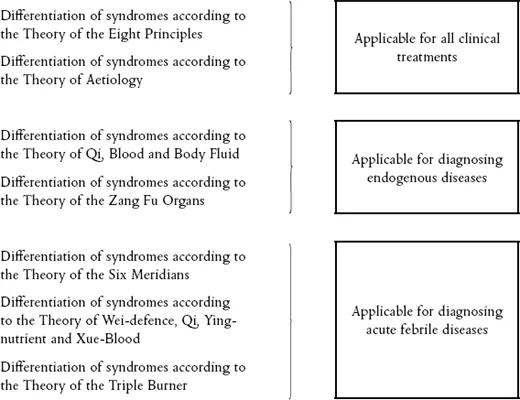 Differentiation of syndromes according to the Theory of the Eight Principles

Differentiation of syndromes according to the Theory of Aetiology

Applicable for all clinical treatments

Differentiation of syndromes according to the Theory of Qi, Blood and Body Fluid

Differentiation of syndromes according to the Theory of the Zang Fu Organs

Applicable for diagnosing endogenous diseases

Differentiation of syndromes according to the Theory of the Six Meridians

Differentiation of syndromes according to the Theory of Wei-defence, Qi, Ying-nutrient and Xue-Blood

Differentiation of syndromes according to the Theory of the Triple Burner

Applicable for diagnosing acute febrile diseases